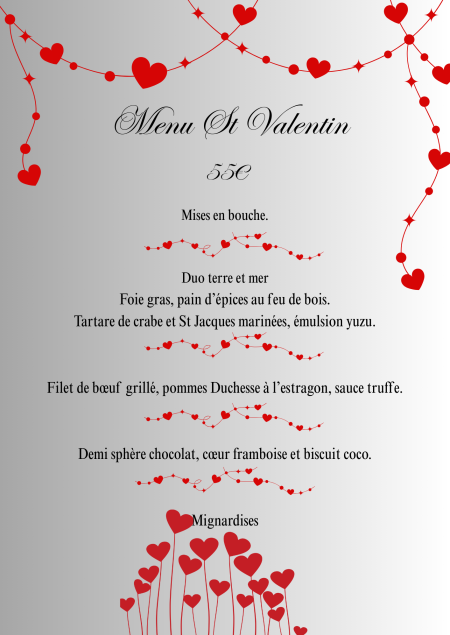 Menu St Valentin

55€

Mises en bouche.

Duo terre et mer
Foie gras, pain d’épices au feu de bois.
Tartare de crabe et St Jacques marinées, émulsion yuzu.

Filet de bœuf grillé, pommes Duchesse à l’estragon, sauce truffe.

Demi sphère chocolat, cœur framboise et biscuit coco.

Mignardises